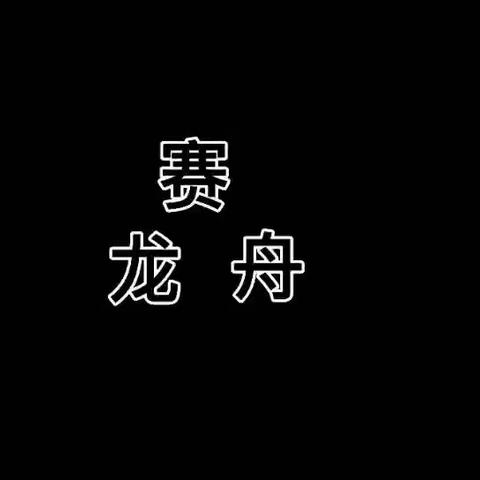 赛
龙 舟